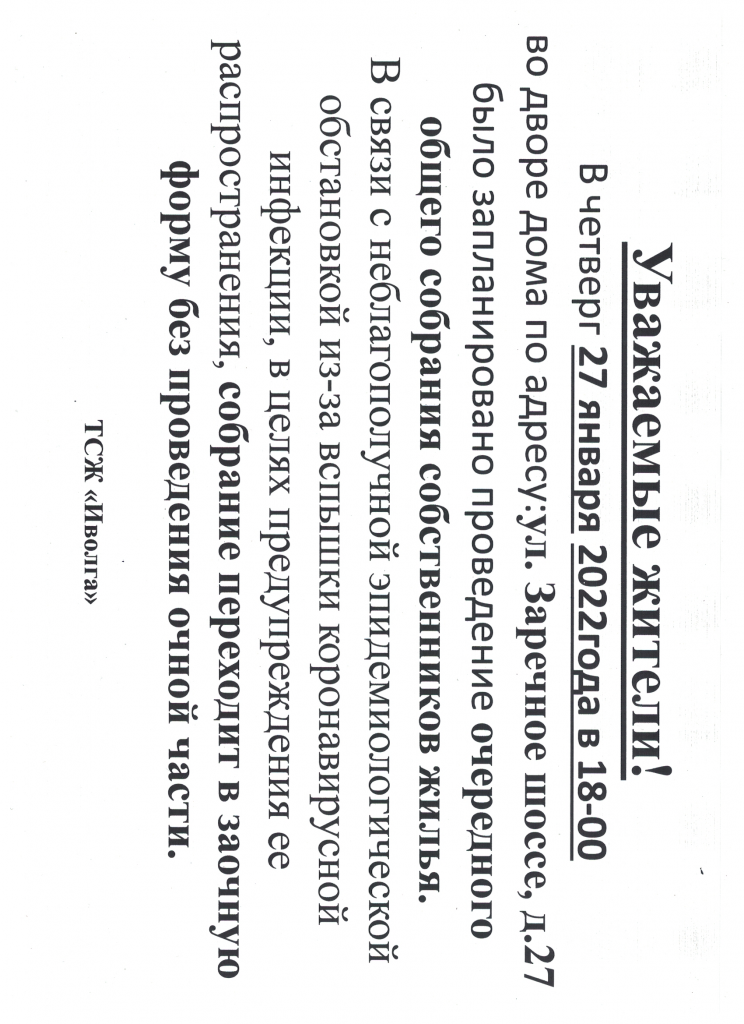 Уважаемые жители!

В четверг 27 января 2022года в 18-00 во дворе дома по адресу:ул. Заречное шоссе, д.27 было запланировано проведение очередного общего собрания собственников жилья.

В связи с неблагополучной эпидемиологической обстановкой из-за вспышки коронавирусной инфекции, в целях предупреждения ее распространения, собрание переходит в заочную форму без проведения очной части.

ТСЖ «Иволга»